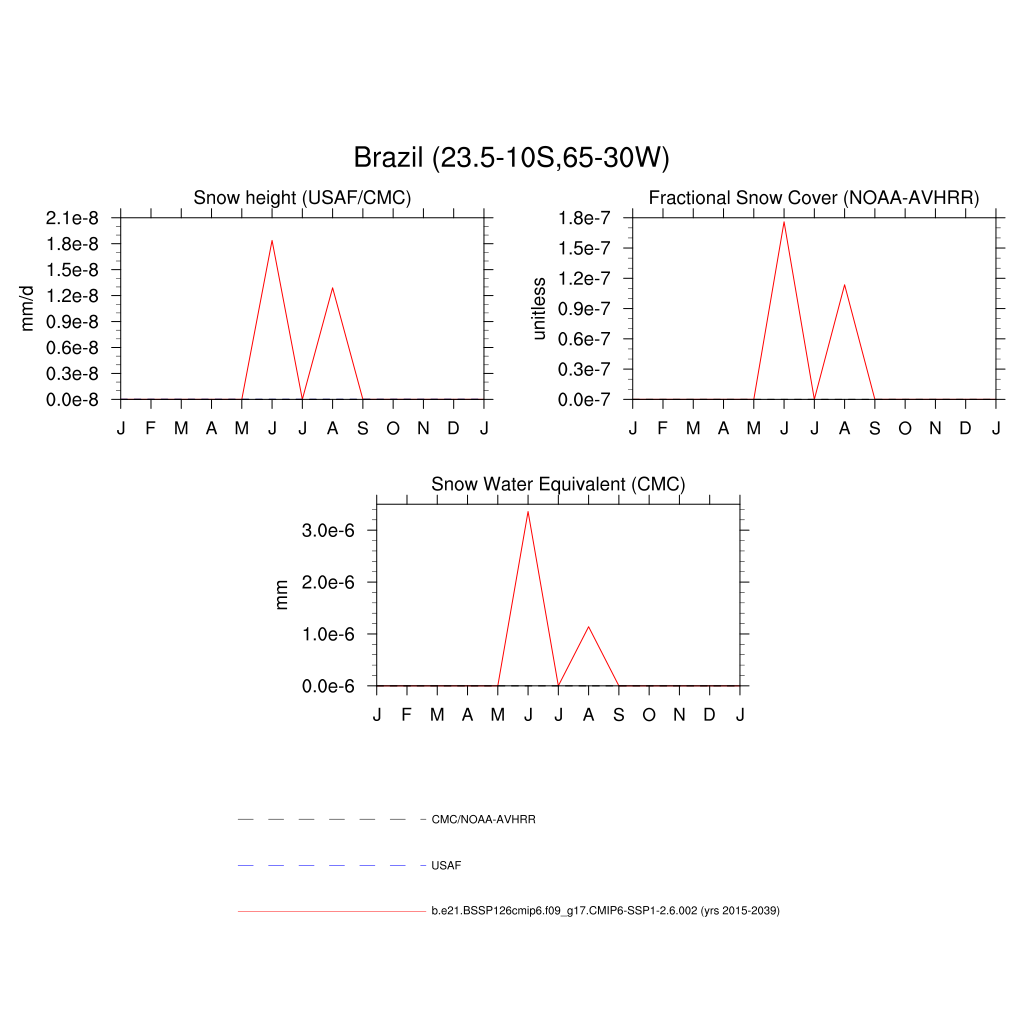 Brazil (23.5-10S,65-30W)

Snow height (USAF/CMC)

mm/d

2.1e-8
1.8e-8
1.5e-8
1.2e-8
0.9e-8
0.6e-8
0.3e-8
0.0e-8

J F M A M J J A S O N D J

Fractional Snow Cover (NOAA-AVHRR)

unitless

1.8e-7
1.5e-7
1.2e-7
0.9e-7
0.6e-7
0.3e-7
0.0e-7

J F M A M J J A S O N D J

Snow Water Equivalent (CMC)

mm

3.0e-6
2.0e-6
1.0e-6
0.0e-6

J F M A M J J A S O N D J

CMC/NOAA-AVHRR

USAF

b.e21.BSSP126cmip6.f09_g17.CMIP6-SSP1-2.6.002 (yrs 2015-2039)